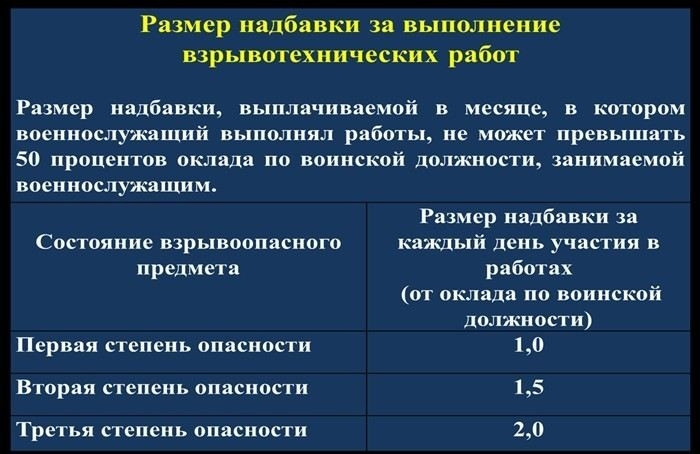 Размер надбавки за выполнение взрывотехнических работ

Размер надбавки, выплачиваемой в месяце, в котором военнослужащий выполнял работы, не может превышать 50 процентов оклада по воинской должности, занимаемой военнослужащим.

| Состояние взрывоопасного предмета | Размер надбавки за каждый день участия в работах (от оклада по воинской должности) |
|---|---|
| Первая степень опасности | 1,0 |
| Вторая степень опасности | 1,5 |
| Третья степень опасности | 2,0 |